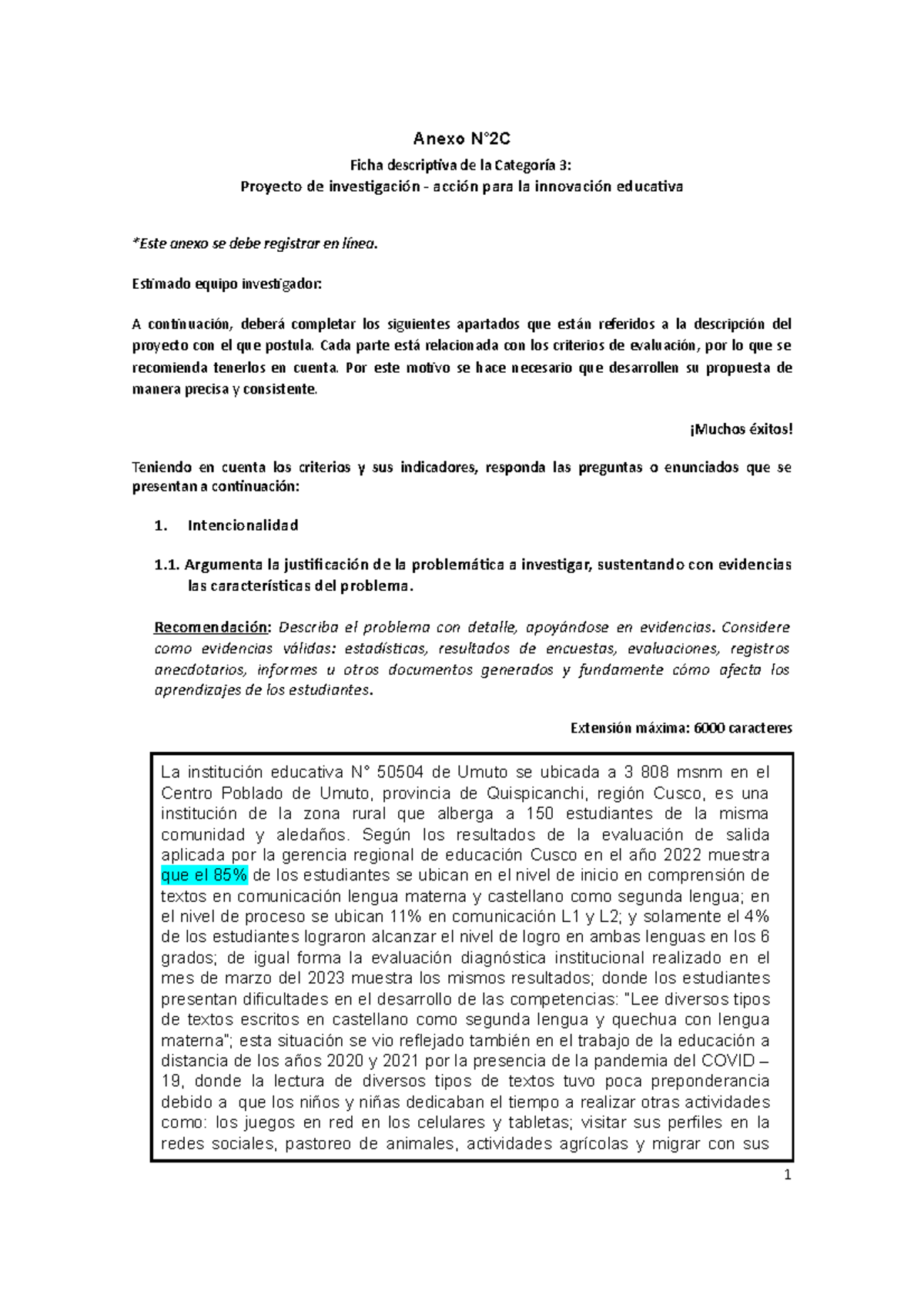 Anexo N°2C

Ficha descriptiva de la Categoría 3:
Proyecto de investigación - acción para la innovación educativa

*Este anexo se debe registrar en línea.

Estimado equipo investigador:

A continuación, deberá completar los siguientes apartados que están referidos a la descripción del proyecto con el que postula. Cada parte está relacionada con los criterios de evaluación, por lo que se recomienda tenerlos en cuenta. Por este motivo se hace necesario que desarrollen su propuesta de manera precisa y consistente.

¡Muchos éxitos!

Teniendo en cuenta los criterios y sus indicadores, responda las preguntas o enunciados que se presentan a continuación:

1. Intencionalidad

1.1. Argumenta la justificación de la problemática a investigar, sustentando con evidencias las características del problema.

Recomendación: Describa el problema con detalle, apoyándose en evidencias. Considere como evidencias válidas: estadísticas, resultados de encuestas, evaluaciones, registros anecdotarios, informes u otros documentos generados y fundamente cómo afecta los aprendizajes de los estudiantes.

Extensión máxima: 6000 caracteres

La institución educativa N° 50504 de Umuto se ubicada a 3 808 msnm en el Centro Poblado de Umuto, provincia de Quispicanchi, región Cusco, es una institución de la zona rural que alberga a 150 estudiantes de la misma comunidad y aledaños. Según los resultados de la evaluación de salida aplicada por la gerencia regional de educación Cusco en el año 2022 muestra que el 85% de los estudiantes se ubican en el nivel de inicio en comprensión de textos en comunicación lengua materna y castellano como segunda lengua; en el nivel de proceso se ubican 11% en comunicación L1 y L2; y solamente el 4% de los estudiantes lograron alcanzar el nivel de logro en ambas lenguas en los 6 grados; de igual forma la evaluación diagnóstica institucional realizado en el mes de marzo del 2023 muestra los mismos resultados; donde los estudiantes presentan dificultades en el desarrollo de las competencias: "Lee diversos tipos de textos escritos en castellano como segunda lengua y quechua con lengua materna"; esta situación se vio reflejado también en el trabajo de la educación a distancia de los años 2020 y 2021 por la presencia de la pandemia del COVID – 19, donde la lectura de diversos tipos de textos tuvo poca preponderancia debido a que los niños y niñas dedicaban el tiempo a realizar otras actividades como: los juegos en red en los celulares y tabletas; visitar sus perfiles en la redes sociales, pastoreo de animales, actividades agrícolas y migrar con sus

1